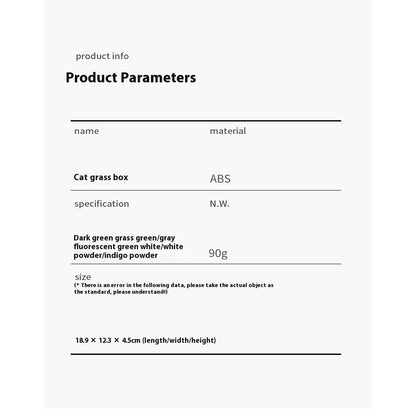 product info

Product Parameters

| name | material |
|---|---|
| Cat grass box | ABS |
| specification | N.W. |
| Dark green grass green/gray fluorescent green white/white powder/indigo powder | 90g |

size
(* There is an error in the following data, please take the actual object as the standard, please understand!)

18.9 × 12.3 × 4.5cm (length/width/height)